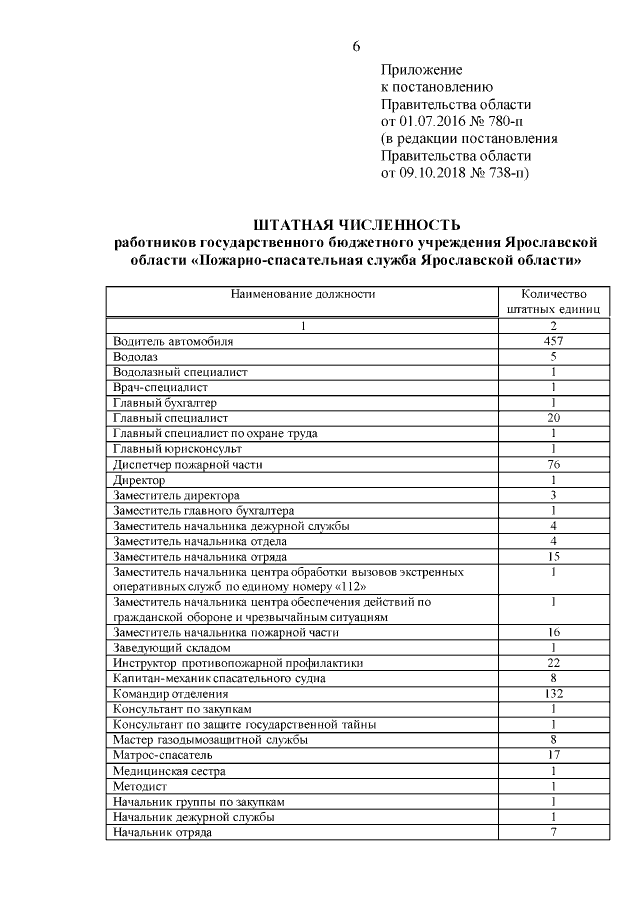 6

Приложение
к постановлению
Правительства области
от 01.07.2016 № 780-п
(в редакции постановления
Правительства области
от 09.10.2018 № 738-п)

ШТАТНАЯ ЧИСЛЕННОСТЬ
работников государственного бюджетного учреждения Ярославской области «Пожарно-спасательная служба Ярославской области»

| Наименование должности | Количество штатных единиц |
|---|---|
| 1 | 2 |
| Водитель автомобиля | 457 |
| Водолаз | 5 |
| Водолазный специалист | 1 |
| Врач-специалист | 1 |
| Главный бухгалтер | 1 |
| Главный специалист | 20 |
| Главный специалист по охране труда | 1 |
| Главный юрисконсульт | 1 |
| Диспетчер пожарной части | 76 |
| Директор | 1 |
| Заместитель директора | 3 |
| Заместитель главного бухгалтера | 1 |
| Заместитель начальника дежурной службы | 4 |
| Заместитель начальника отдела | 4 |
| Заместитель начальника отряда | 15 |
| Заместитель начальника центра обработки вызовов экстренных оперативных служб по единому номеру «112» | 1 |
| Заместитель начальника центра обеспечения действий по гражданской обороне и чрезвычайным ситуациям | 1 |
| Заместитель начальника пожарной части | 16 |
| Заведующий складом | 1 |
| Инструктор противопожарной профилактики | 22 |
| Капитан-механик спасательного судна | 8 |
| Командир отделения | 132 |
| Консультант по закупкам | 1 |
| Консультант по защите государственной тайны | 1 |
| Мастер газодымозащитной службы | 8 |
| Матрос-спасатель | 17 |
| Медицинская сестра | 1 |
| Методист | 1 |
| Начальник группы по закупкам | 1 |
| Начальник дежурной службы | 1 |
| Начальник отряда | 7 |